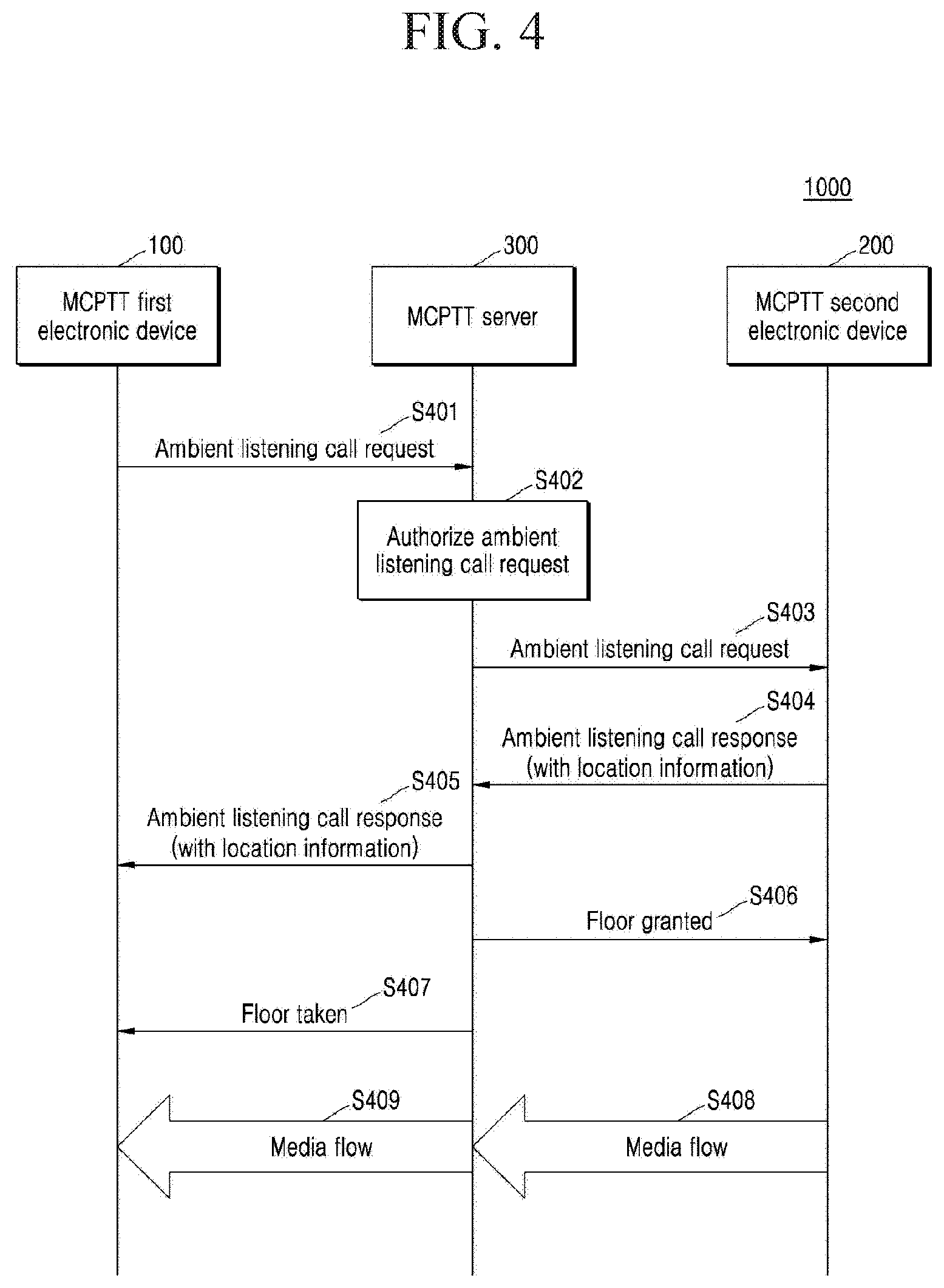 FIG. 4

1000

100
MCPTT first electronic device

300
MCPTT server

200
MCPTT second electronic device

S401
Ambient listening call request

S402
Authorize ambient listening call request

S403
Ambient listening call request

S404
Ambient listening call response (with location information)

S405
Ambient listening call response (with location information)

S406
Floor granted

S407
Floor taken

S409
Media flow

S408
Media flow